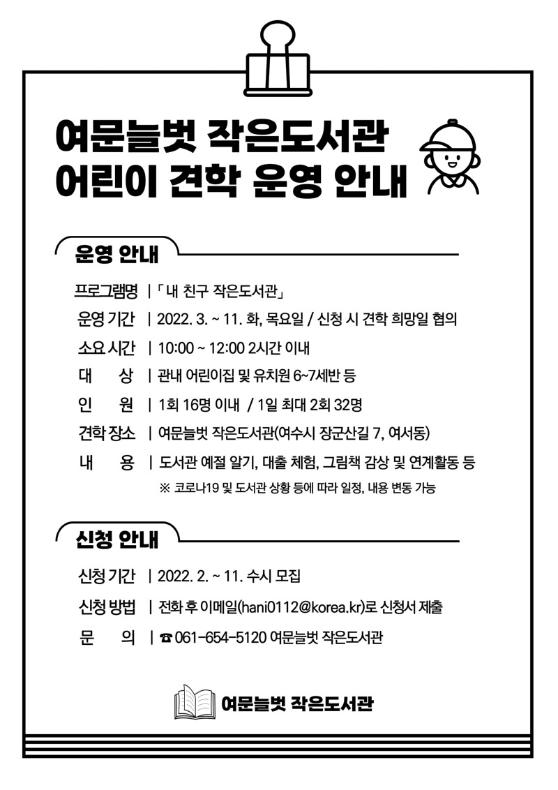 여문늘벗 작은도서관
어린이 견학 운영 안내

운영 안내

프로그램명 | 「내 친구 작은도서관」
운영 기간 | 2022. 3. ~ 11. 화, 목요일 / 신청 시 견학 희망일 협의
소요 시간 | 10:00 ~ 12:00 2시간 이내
대 상 | 관내 어린이집 및 유치원 6~7세반 등
인 원 | 1회 16명 이내 / 1일 최대 2회 32명
견학 장소 | 여문늘벗 작은도서관(여수시 장군산길 7, 여서동)
내 용 | 도서관 예절 알기, 대출 체험, 그림책 감상 및 연계활동 등
※ 코로나19 및 도서관 상황 등에 따라 일정, 내용 변동 가능

신청 안내

신청 기간 | 2022. 2. ~ 11. 수시 모집
신청 방법 | 전화 후 이메일(hani0112@korea.kr)로 신청서 제출
문 의 | ☎ 061-654-5120 여문늘벗 작은도서관

여문늘벗 작은도서관